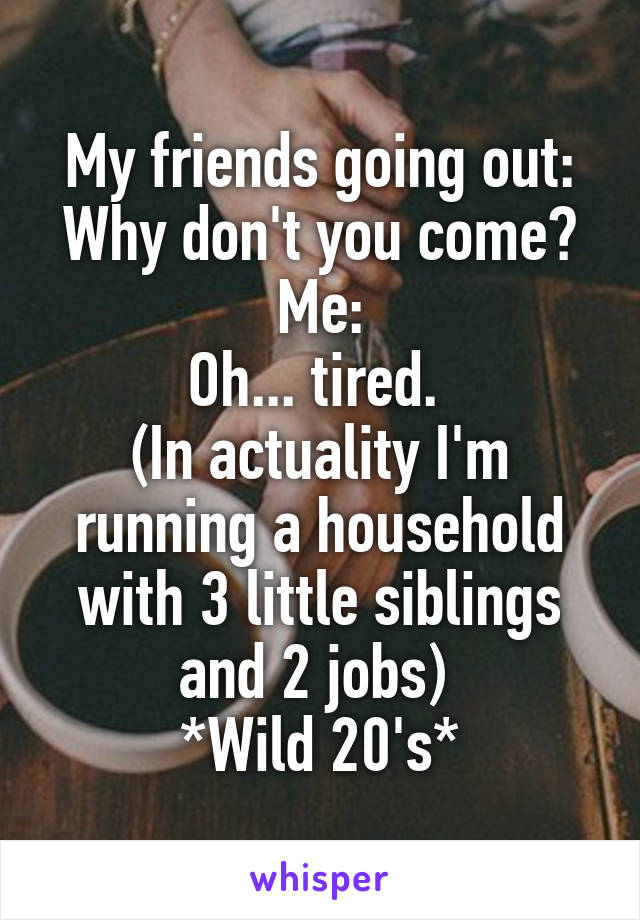 My friends going out:
Why don't you come?
Me:
Oh... tired.
(In actuality I'm running a household with 3 little siblings and 2 jobs)
*Wild 20's*

whisper